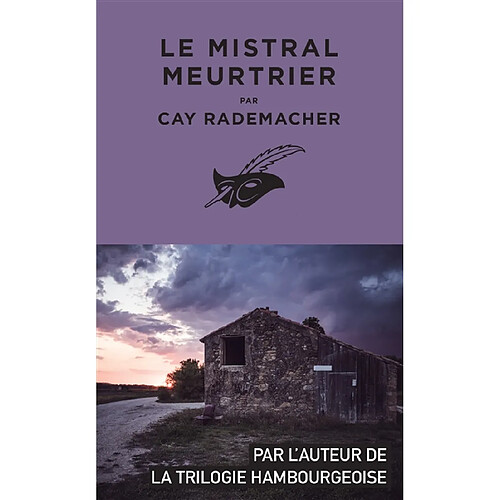 LE MISTRAL MEURTRIER
PAR
CAY RADEMACHER

PAR L'AUTEUR DE
LA TRILOGIE HAMBOURGEOISE